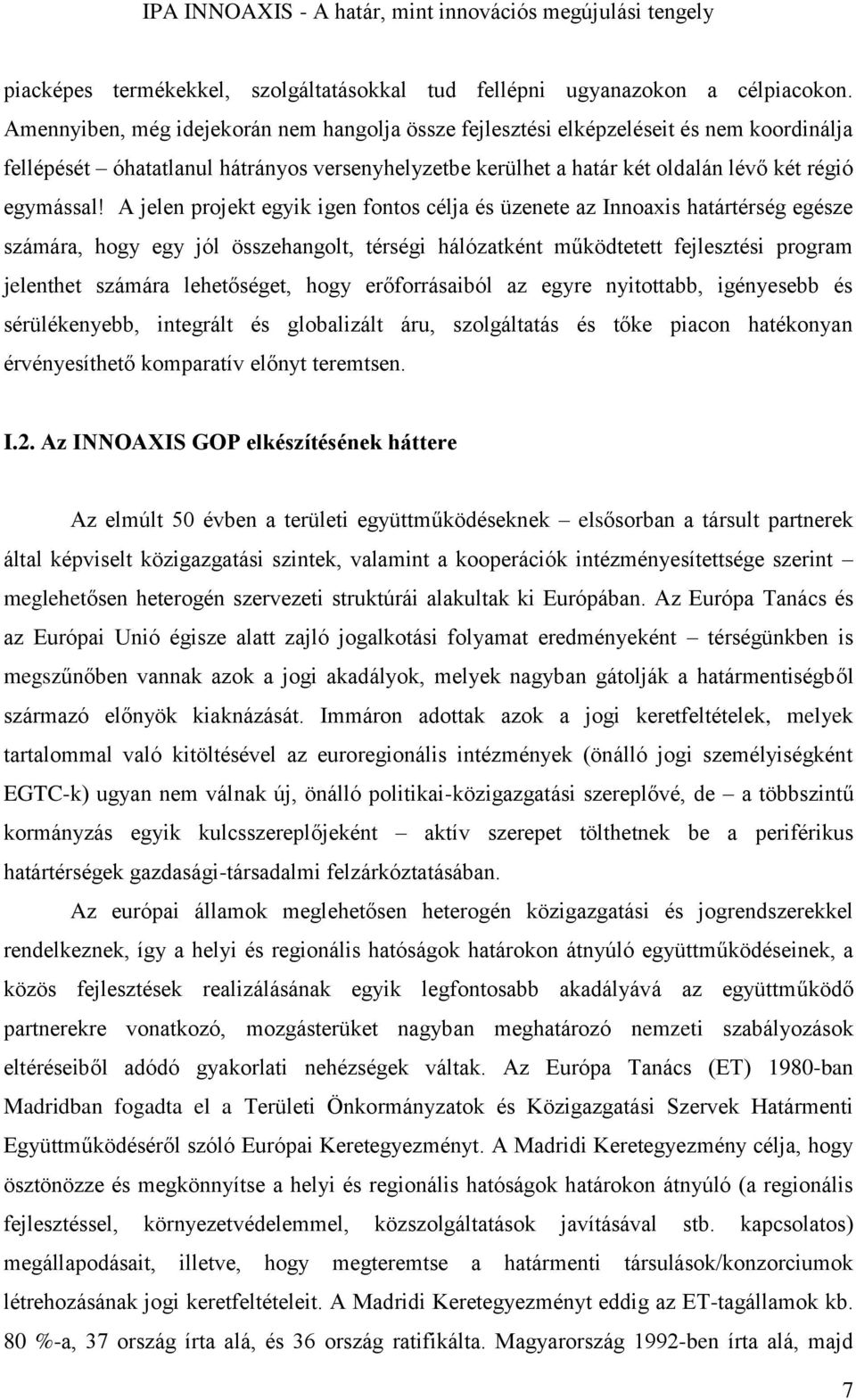 IPA INNOAXIS - A határ, mint innovációs megújulási tengely

piacképes termékekkel, szolgáltatásokkal tud fellépni ugyanazokon a célpiacokon. Amennyiben, még idejekorán nem hangolja össze fejlesztési elképzeléseit és nem koordinálja fellépését – óhatatlanul hátrányos versenyhelyzetbe kerülhet a határ két oldalán lévő két régió egymással! A jelen projekt egyik igen fontos célja és üzenete az Innoaxis határtérség egésze számára, hogy egy jól összehangolt, térségi hálózatként működtetett fejlesztési program jelenthet számára lehetőséget, hogy erőforrásaiból az egyre nyitottabb, igényesebb és sérülékenyebb, integrált és globalizált áru, szolgáltatás és tőke piacon hatékonyan érvényesíthető komparatív előnyt teremtsen.

I.2. Az INNOAXIS GOP elkészítésének háttere

Az elmúlt 50 évben a területi együttműködéseknek – elsősorban a társult partnerek által képviselt közigazgatási szintek, valamint a kooperációk intézményesítettsége szerint – meglehetősen heterogén szervezeti struktúrái alakultak ki Európában. Az Európa Tanács és az Európai Unió égisze alatt zajló jogalkotási folyamat eredményeként – térségünkben is megszűnőben vannak azok a jogi akadályok, melyek nagyban gátolják a határmentiségből származó előnyök kiaknázását. Immáron adottak azok a jogi keretfeltételek, melyek tartalommal való kitöltésével az euroregionális intézmények (önálló jogi személyiségként EGTC-k) ugyan nem válnak új, önálló politikai-közigazgatási szereplővé, de – a többszintű kormányzás egyik kulcsszereplőjeként – aktív szerepet tölthetnek be a periférikus határtérségek gazdasági-társadalmi felzárkóztatásában.

Az európai államok meglehetősen heterogén közigazgatási és jogrendszerekkel rendelkeznek, így a helyi és regionális hatóságok határokon átnyúló együttműködéseinek, a közös fejlesztések realizálásának egyik legfontosabb akadályává az együttműködő partnerekre vonatkozó, mozgásterüket nagyban meghatározó nemzeti szabályozások eltéréseiből adódó gyakorlati nehézségek váltak. Az Európa Tanács (ET) 1980-ban Madridban fogadta el a Területi Önkormányzatok és Közigazgatási Szervek Határmenti Együttműködéséről szóló Európai Keretegyezményt. A Madridi Keretegyezmény célja, hogy ösztönözze és megkönnyítse a helyi és regionális hatóságok határokon átnyúló (a regionális fejlesztéssel, környezetvédelemmel, közszolgáltatások javításával stb. kapcsolatos) megállapodásait, illetve, hogy megteremtse a határmenti társulások/konzorciumok létrehozásának jogi keretfeltételeit. A Madridi Keretegyezményt eddig az ET-tagállamok kb. 80 %-a, 37 ország írta alá, és 36 ország ratifikálta. Magyarország 1992-ben írta alá, majd

7